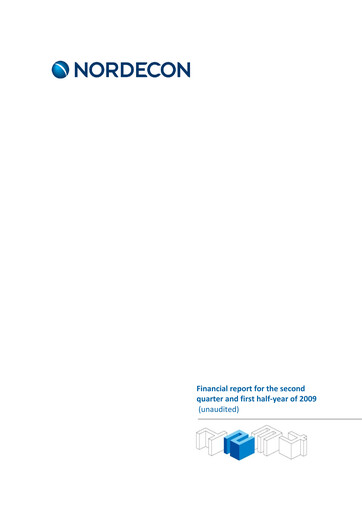 NORDECON

Financial report for the second quarter and first half-year of 2009
(unaudited)